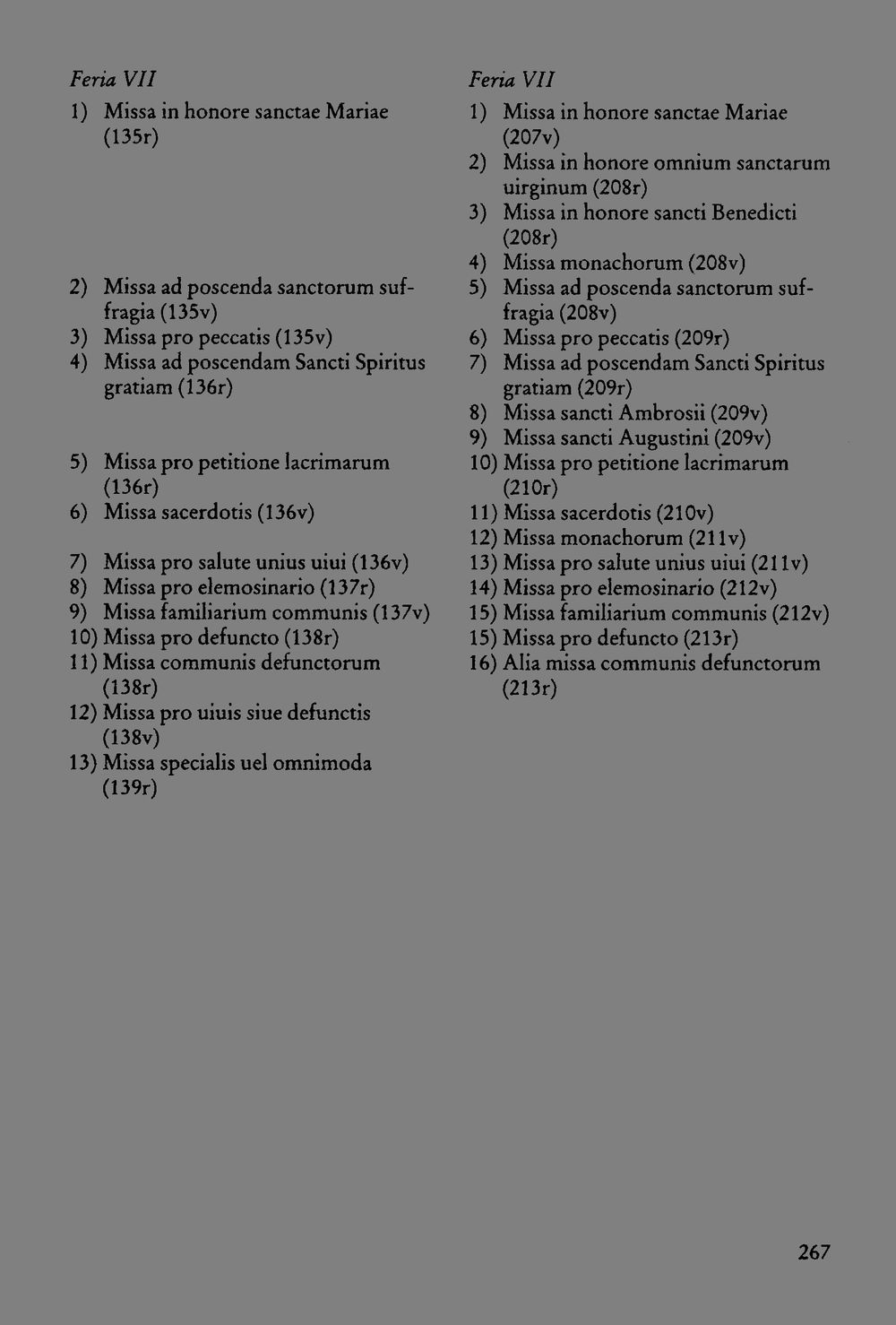 Feria VII

1) Missa in honore sanctae Mariae (135r)

2) Missa ad poscenda sanctorum suffragia (135v)
3) Missa pro peccatis (135v)
4) Missa ad poscendam Sancti Spiritus gratiam (136r)

5) Missa pro petitione lacrimarum (136r)
6) Missa sacerdotis (136v)

7) Missa pro salute unius uiui (136v)
8) Missa pro elemosinario (137r)
9) Missa familiarium communis (137v)
10) Missa pro defuncto (138r)
11) Missa communis defunctorum (138r)
12) Missa pro uiuis siue defunctis (138v)
13) Missa specialis uel omnimoda (139r)

Feria VII

1) Missa in honore sanctae Mariae (207v)
2) Missa in honore omnium sanctarum uirginum (208r)
3) Missa in honore sancti Benedicti (208r)
4) Missa monachorum (208v)
5) Missa ad poscenda sanctorum suffragia (208v)
6) Missa pro peccatis (209r)
7) Missa ad poscendam Sancti Spiritus gratiam (209r)
8) Missa sancti Ambrosii (209v)
9) Missa sancti Augustini (209v)
10) Missa pro petitione lacrimarum (210r)
11) Missa sacerdotis (210v)
12) Missa monachorum (211v)
13) Missa pro salute unius uiui (211v)
14) Missa pro elemosinario (212v)
15) Missa familiarium communis (212v)
15) Missa pro defuncto (213r)
16) Alia missa communis defunctorum (213r)

267